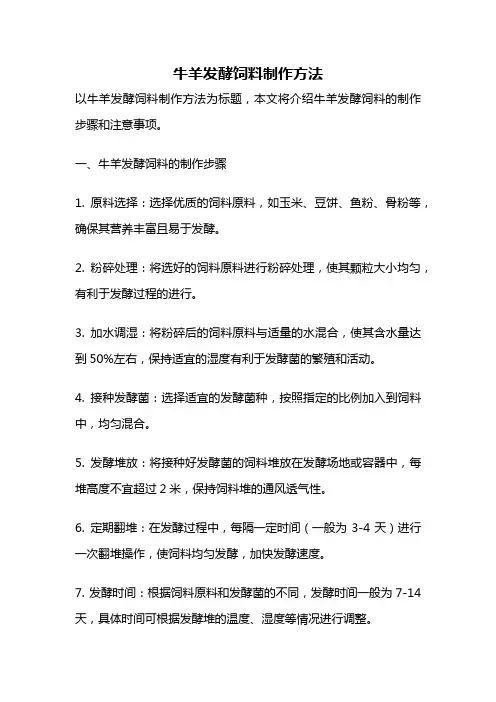 牛羊发酵饲料制作方法

以牛羊发酵饲料制作方法为标题，本文将介绍牛羊发酵饲料的制作步骤和注意事项。

一、牛羊发酵饲料的制作步骤

1. 原料选择：选择优质的饲料原料，如玉米、豆饼、鱼粉、骨粉等，确保其营养丰富且易于发酵。

2. 粉碎处理：将选好的饲料原料进行粉碎处理，使其颗粒大小均匀，有利于发酵过程的进行。

3. 加水调湿：将粉碎后的饲料原料与适量的水混合，使其含水量达到 50%左右，保持适宜的湿度有利于发酵菌的繁殖和活动。

4. 接种发酵菌：选择适宜的发酵菌种，按照指定的比例加入到饲料中，均匀混合。

5. 发酵堆放：将接种好发酵菌的饲料堆放在发酵场地或容器中，每堆高度不宜超过 2 米，保持饲料堆的通风透气性。

6. 定期翻堆：在发酵过程中，每隔一定时间（一般为 3-4 天）进行一次翻堆操作，使饲料均匀发酵，加快发酵速度。

7. 发酵时间：根据饲料原料和发酵菌的不同，发酵时间一般为 7-14 天，具体时间可根据发酵堆的温度、湿度等情况进行调整。